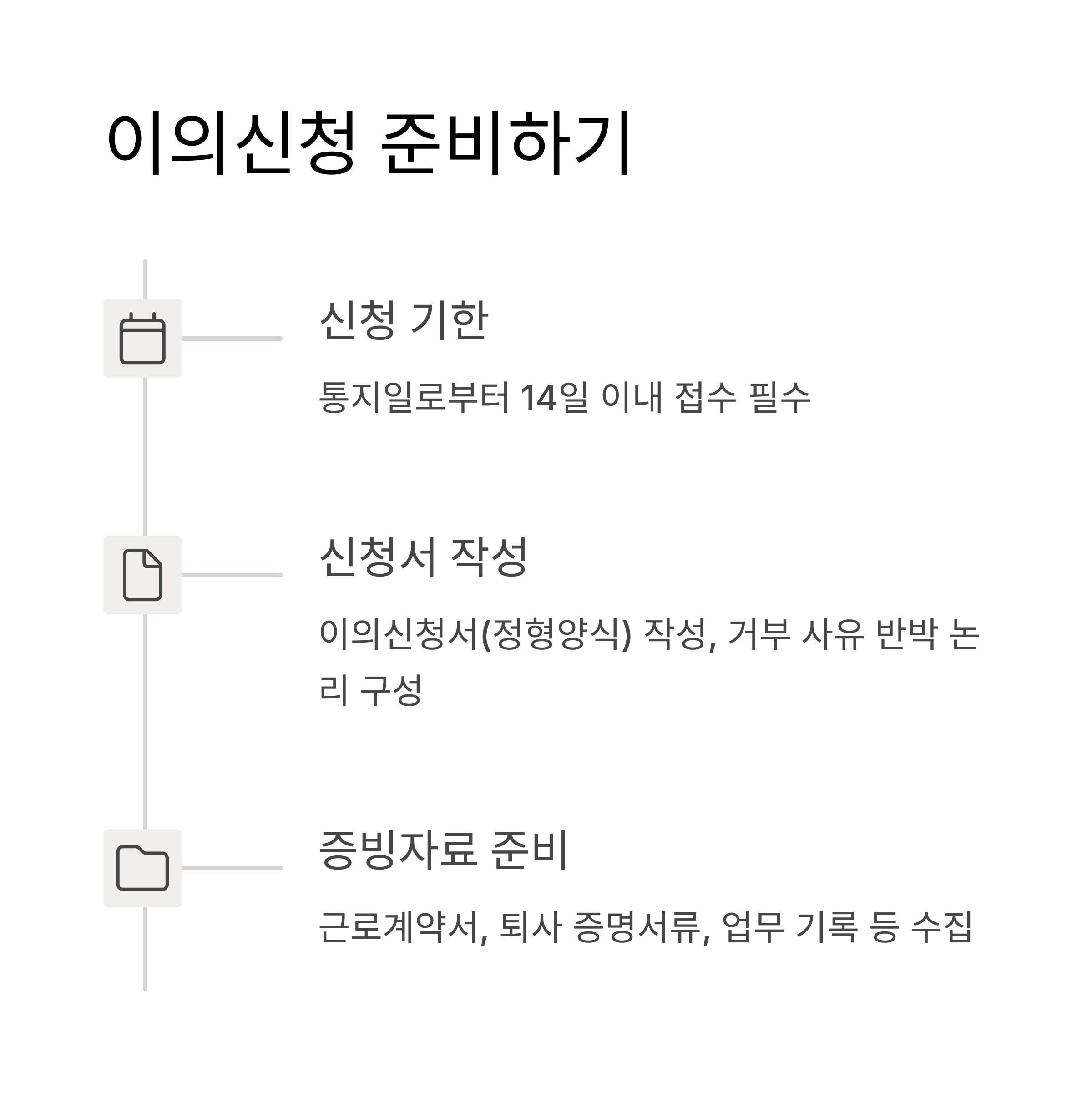 이의신청 준비하기

신청 기한

통지일로부터 14일 이내 접수 필수

신청서 작성

이의신청서(정형양식) 작성, 거부 사유 반박 논리 구성

증빙자료 준비

근로계약서, 퇴사 증명서류, 업무 기록 등 수집